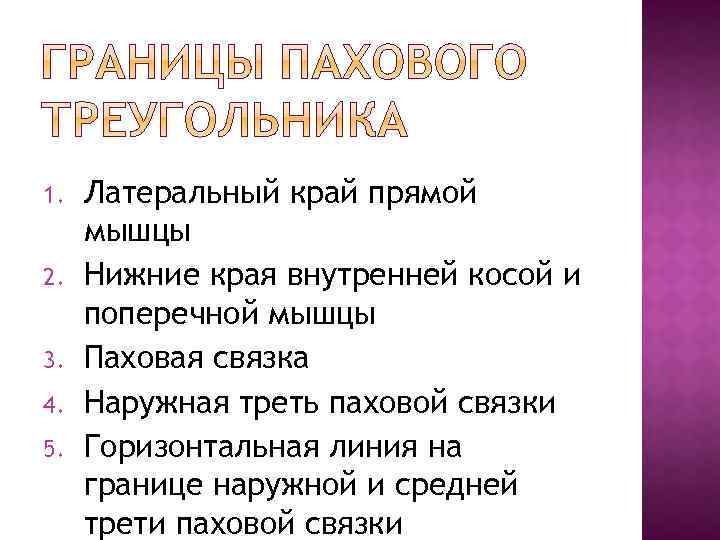 ГРАНИЦЫ ПАХОВОГО ТРЕУГОЛЬНИКА

1. Латеральный край прямой мышцы
2. Нижние края внутренней косой и поперечной мышцы
3. Паховая связка
4. Наружная треть паховой связки
5. Горизонтальная линия на границе наружной и средней трети паховой связки